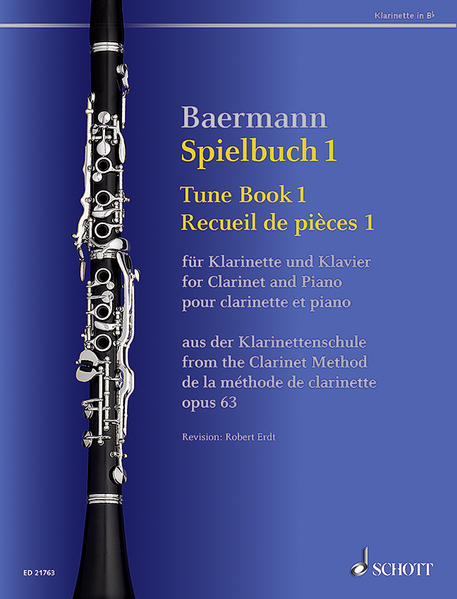 Klarinette in B♭

Baermann
Spielbuch 1

Tune Book 1
Recueil de pièces 1

für Klarinette und Klavier
for Clarinet and Piano
pour clarinette et piano

aus der Klarinettenschule
from the Clarinet Method
de la méthode de clarinette
opus 63

Revision: Robert Erdt

ED 21763

SCHOTT